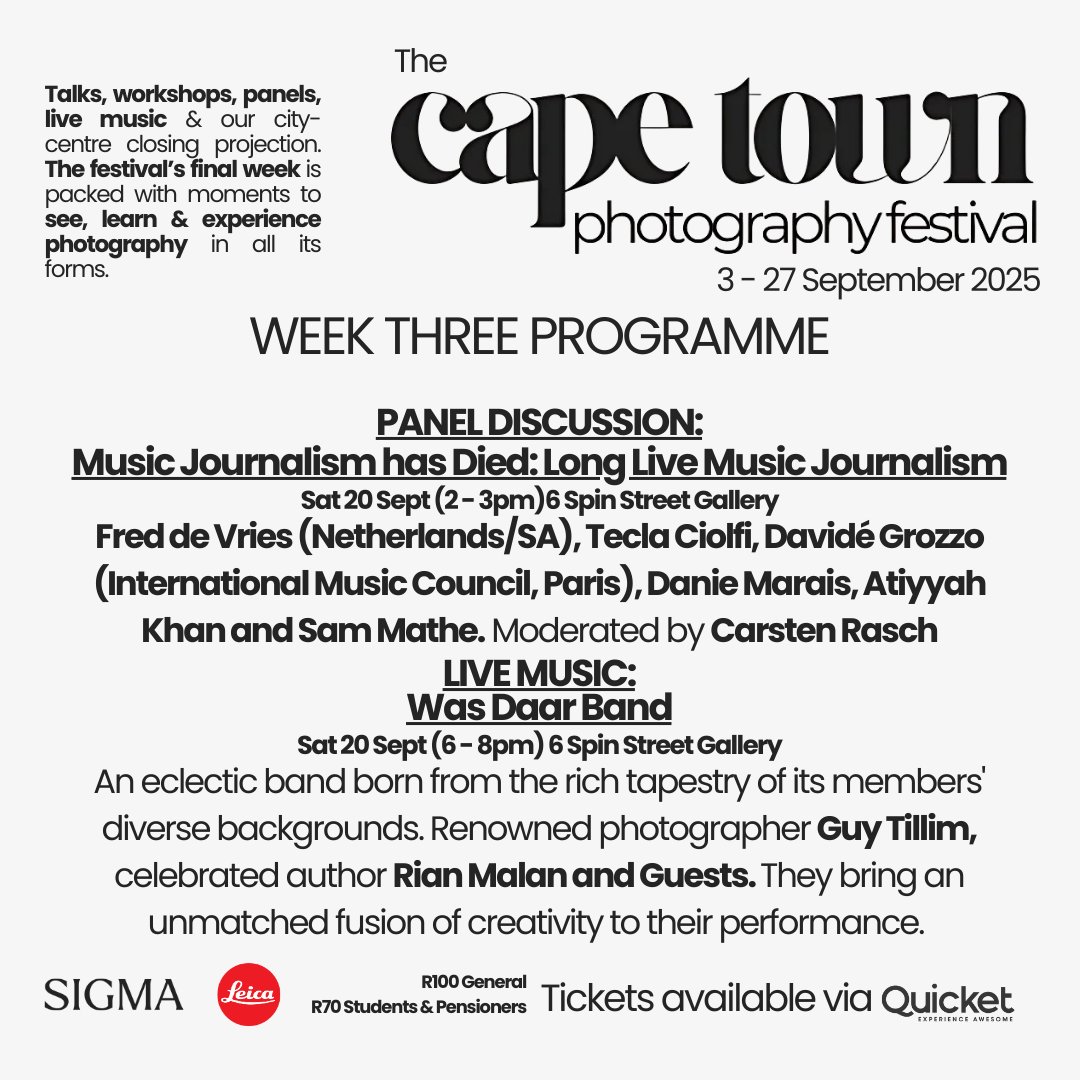 Talks, workshops, panels, live music & our city-centre closing projection. The festival's final week is packed with moments to see, learn & experience photography in all its forms.

The
cape town
photography festival
3 - 27 September 2025

WEEK THREE PROGRAMME

PANEL DISCUSSION:
Music Journalism has Died: Long Live Music Journalism
Sat 20 Sept (2 - 3pm)6 Spin Street Gallery

Fred de Vries (Netherlands/SA), Tecla Ciolfi, Davidé Grozzo (International Music Council, Paris), Danie Marais, Atiyyah Khan and Sam Mathe. Moderated by Carsten Rasch

LIVE MUSIC:
Was Daar Band
Sat 20 Sept (6 - 8pm) 6 Spin Street Gallery

An eclectic band born from the rich tapestry of its members' diverse backgrounds. Renowned photographer Guy Tillim, celebrated author Rian Malan and Guests. They bring an unmatched fusion of creativity to their performance.

SIGMA
Leica
R100 General
R70 Students & Pensioners
Tickets available via Quicket
EXPERIENCE AWESOME